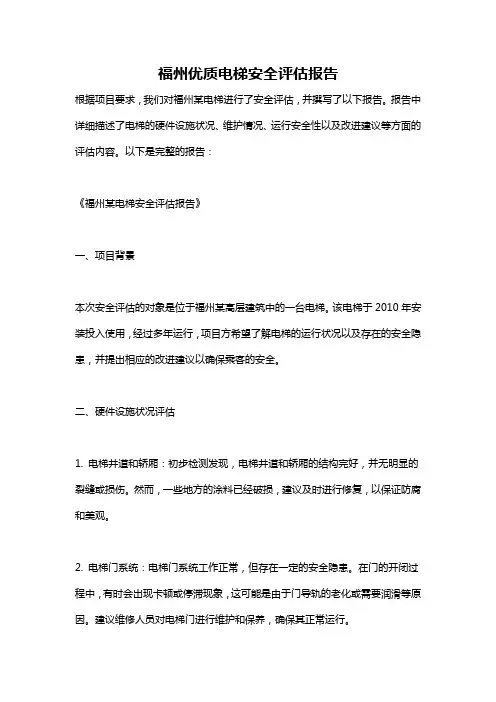 福州优质电梯安全评估报告

根据项目要求，我们对福州某电梯进行了安全评估，并撰写了以下报告。报告中详细描述了电梯的硬件设施状况、维护情况、运行安全性以及改进建议等方面的评估内容。以下是完整的报告：

《福州某电梯安全评估报告》

一、项目背景

本次安全评估的对象是位于福州某高层建筑中的一台电梯。该电梯于 2010 年安装投入使用，经过多年运行，项目方希望了解电梯的运行状况以及存在的安全隐患，并提出相应的改进建议以确保乘客的安全。

二、硬件设施状况评估

1. 电梯井道和轿厢：初步检测发现，电梯井道和轿厢的结构完好，并无明显的裂缝或损伤。然而，一些地方的涂料已经破损，建议及时进行修复，以保证防腐和美观。

2. 电梯门系统：电梯门系统工作正常，但存在一定的安全隐患。在门的开闭过程中，有时会出现卡顿或停滞现象，这可能是由于门导轨的老化或需要润滑等原因。建议维修人员对电梯门进行维护和保养，确保其正常运行。